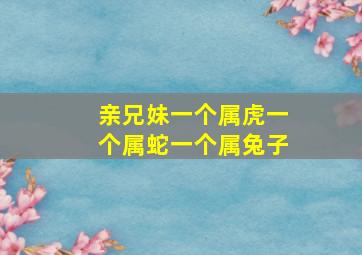 亲兄妹一个属虎一个属蛇一个属兔子